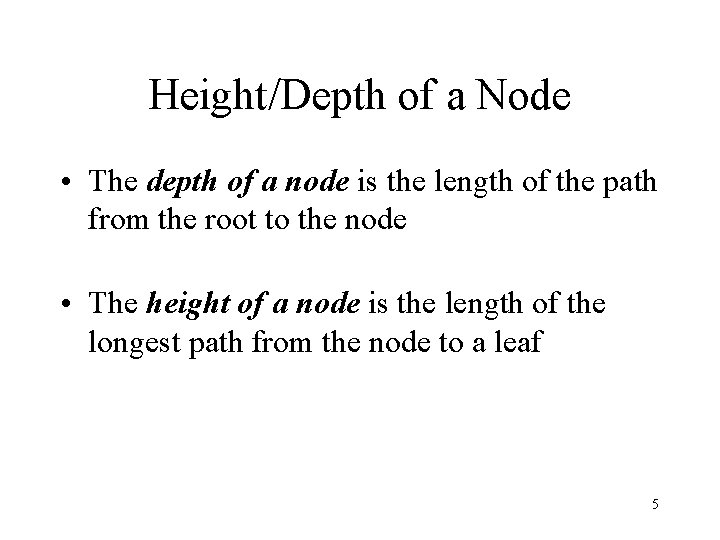 Height/Depth of a Node

• The depth of a node is the length of the path from the root to the node

• The height of a node is the length of the longest path from the node to a leaf

5